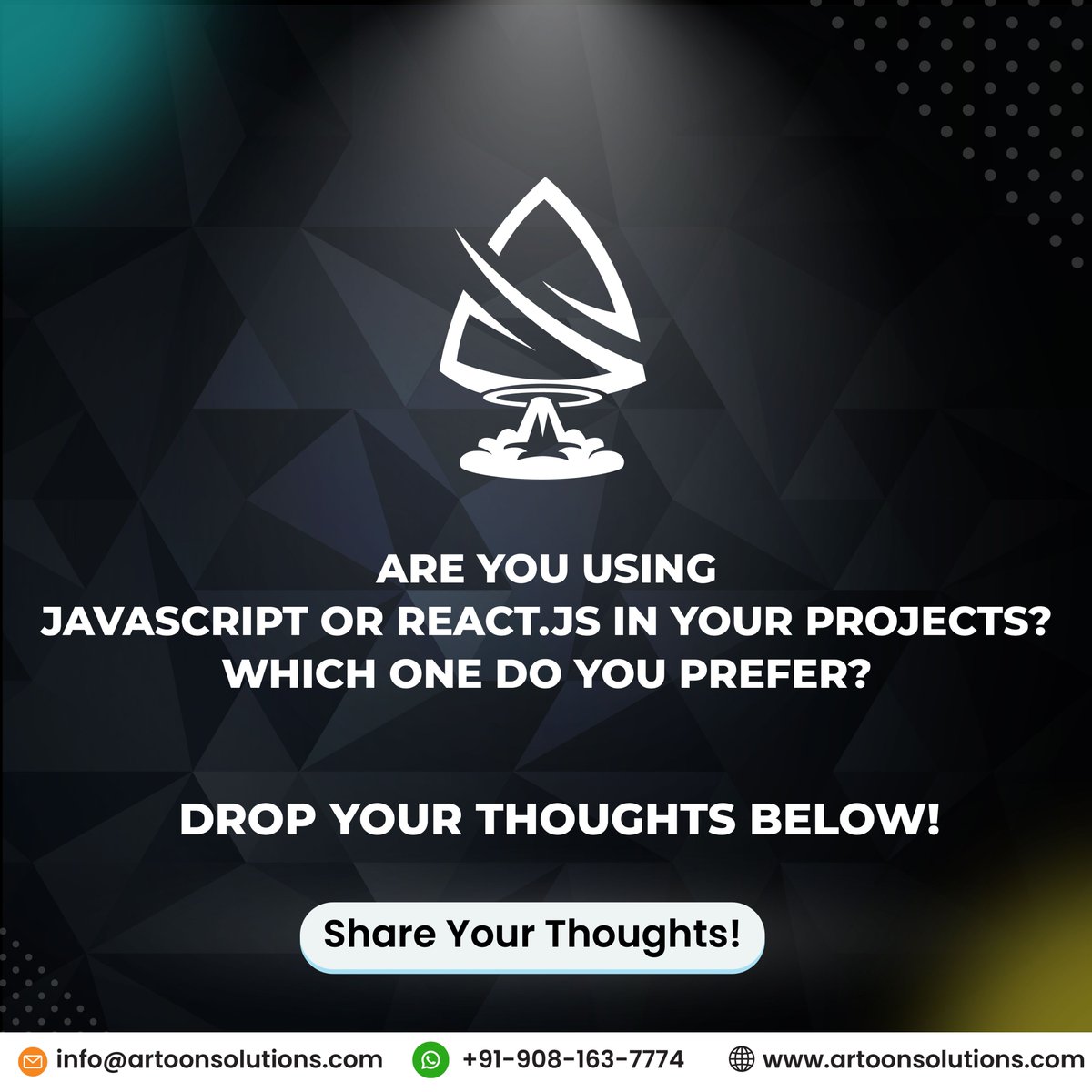 ARE YOU USING
JAVASCRIPT OR REACT.JS IN YOUR PROJECTS?
WHICH ONE DO YOU PREFER?

DROP YOUR THOUGHTS BELOW!

Share Your Thoughts!

info@artoonsolutions.com +91-908-163-7774 www.artoonsolutions.com